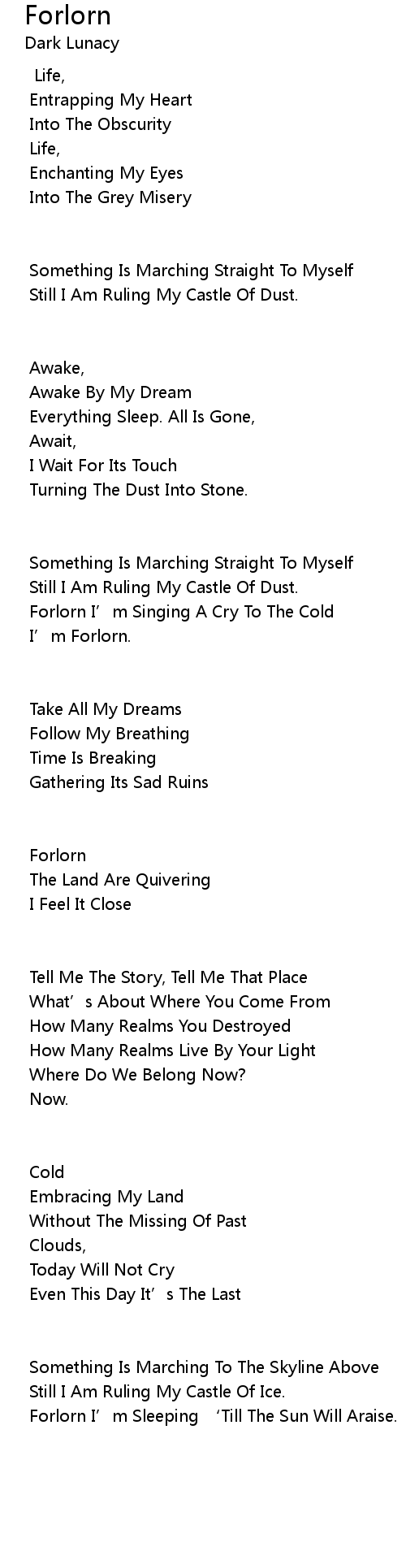 Forlorn
Dark Lunacy

Life,
Entrapping My Heart
Into The Obscurity
Life,
Enchanting My Eyes
Into The Grey Misery

Something Is Marching Straight To Myself
Still I Am Ruling My Castle Of Dust.

Awake,
Awake By My Dream
Everything Sleep. All Is Gone,
Await,
I Wait For Its Touch
Turning The Dust Into Stone.

Something Is Marching Straight To Myself
Still I Am Ruling My Castle Of Dust.
Forlorn I'm Singing A Cry To The Cold
I'm Forlorn.

Take All My Dreams
Follow My Breathing
Time Is Breaking
Gathering Its Sad Ruins

Forlorn
The Land Are Quivering
I Feel It Close

Tell Me The Story, Tell Me That Place
What's About Where You Come From
How Many Realms You Destroyed
How Many Realms Live By Your Light
Where Do We Belong Now?
Now.

Cold
Embracing My Land
Without The Missing Of Past
Clouds,
Today Will Not Cry
Even This Day It's The Last

Something Is Marching To The Skyline Above
Still I Am Ruling My Castle Of Ice.
Forlorn I'm Sleeping 'Till The Sun Will Araise.